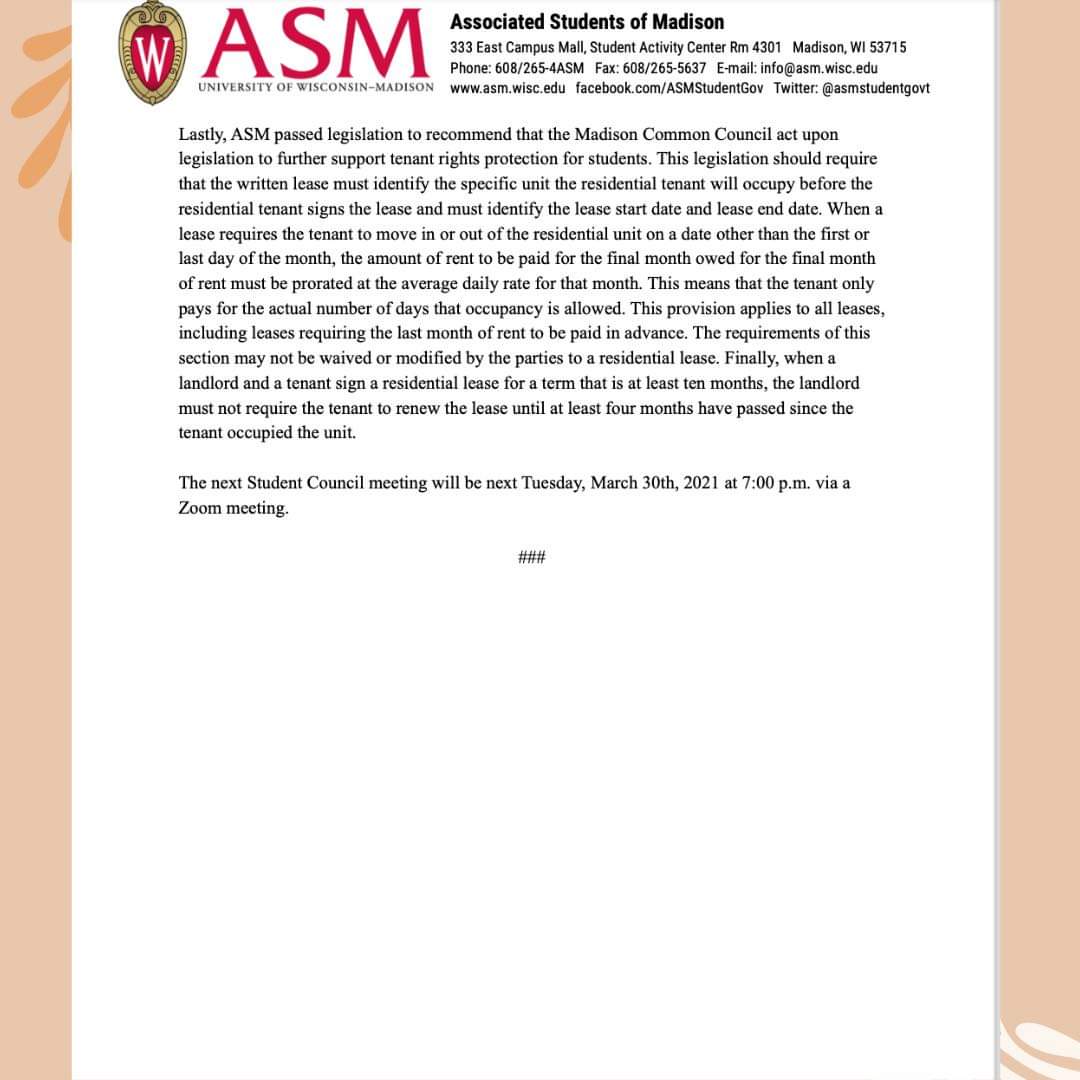 W
ASM
UNIVERSITY OF WISCONSIN–MADISON

Associated Students of Madison
333 East Campus Mall, Student Activity Center Rm 4301 Madison, WI 53715
Phone: 608/265-4ASM Fax: 608/265-5637 E-mail: info@asm.wisc.edu
www.asm.wisc.edu facebook.com/ASMStudentGov Twitter: @asmstudentgovt

Lastly, ASM passed legislation to recommend that the Madison Common Council act upon legislation to further support tenant rights protection for students. This legislation should require that the written lease must identify the specific unit the residential tenant will occupy before the residential tenant signs the lease and must identify the lease start date and lease end date. When a lease requires the tenant to move in or out of the residential unit on a date other than the first or last day of the month, the amount of rent to be paid for the final month owed for the final month of rent must be prorated at the average daily rate for that month. This means that the tenant only pays for the actual number of days that occupancy is allowed. This provision applies to all leases, including leases requiring the last month of rent to be paid in advance. The requirements of this section may not be waived or modified by the parties to a residential lease. Finally, when a landlord and a tenant sign a residential lease for a term that is at least ten months, the landlord must not require the tenant to renew the lease until at least four months have passed since the tenant occupied the unit.

The next Student Council meeting will be next Tuesday, March 30th, 2021 at 7:00 p.m. via a Zoom meeting.

###